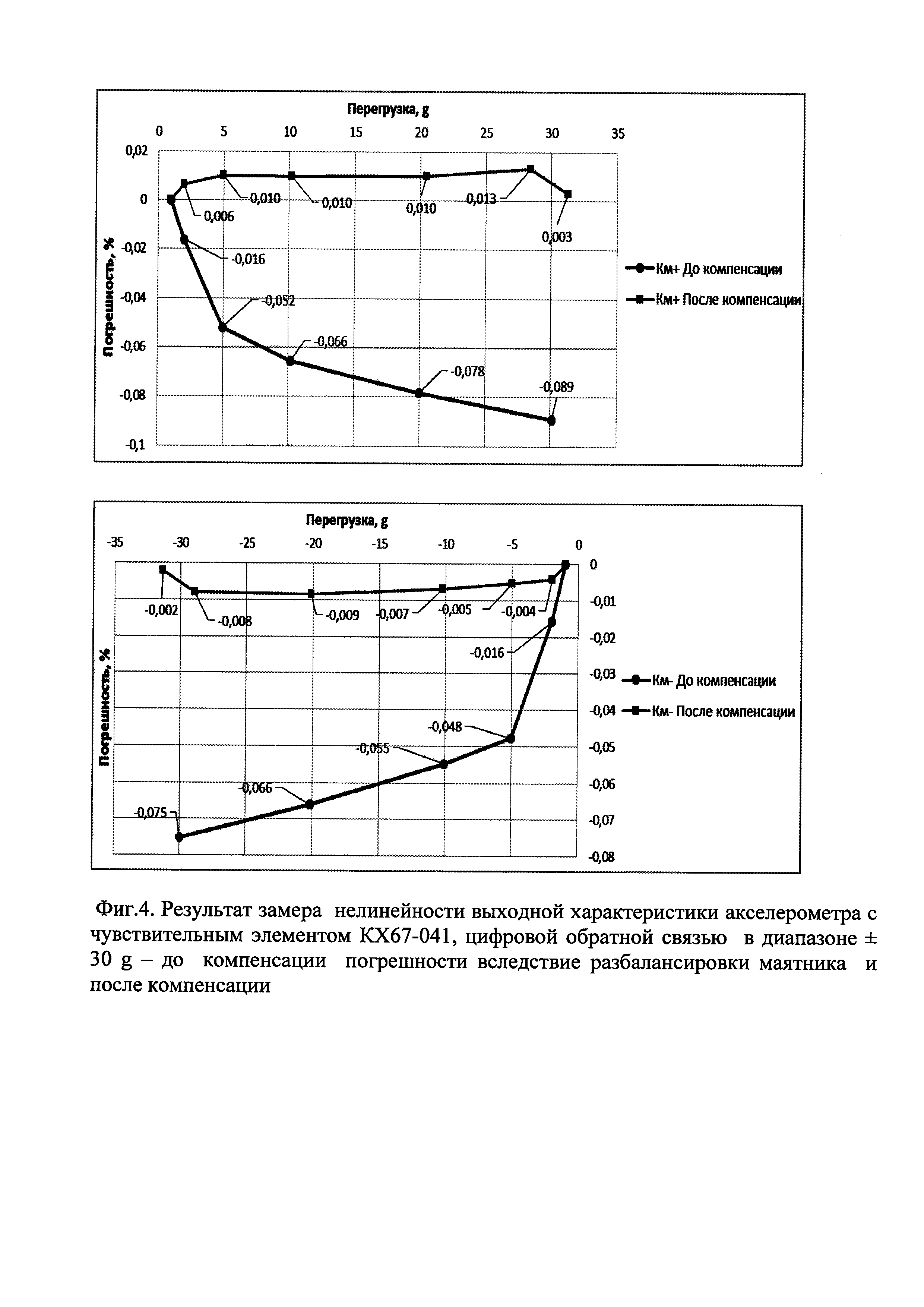 Перегрузка, g

0 5 10 15 20 25 30 35

0,02
0
-0,02
-0,04
-0,06
-0,08
-0,1

Погрешность, %

0,006
0,010
0,010
0,010
0,013
0,003
-0,016
-0,052
-0,066
-0,078
-0,089

Км+ До компенсации
Км+ После компенсации

Перегрузка, g

-35 -30 -25 -20 -15 -10 -5 0

0
-0,01
-0,02
-0,03
-0,04
-0,05
-0,06
-0,07
-0,08

Погрешность, %

-0,002
-0,008
-0,009
-0,007
-0,005
-0,004
-0,016
-0,048
-0,055
-0,066
-0,075

Км- До компенсации
Км- После компенсации

Фиг.4. Результат замера нелинейности выходной характеристики акселерометра с чувствительным элементом КХ67-041, цифровой обратной связью в диапазоне ± 30 g – до компенсации погрешности вследствие разбалансировки маятника и после компенсации